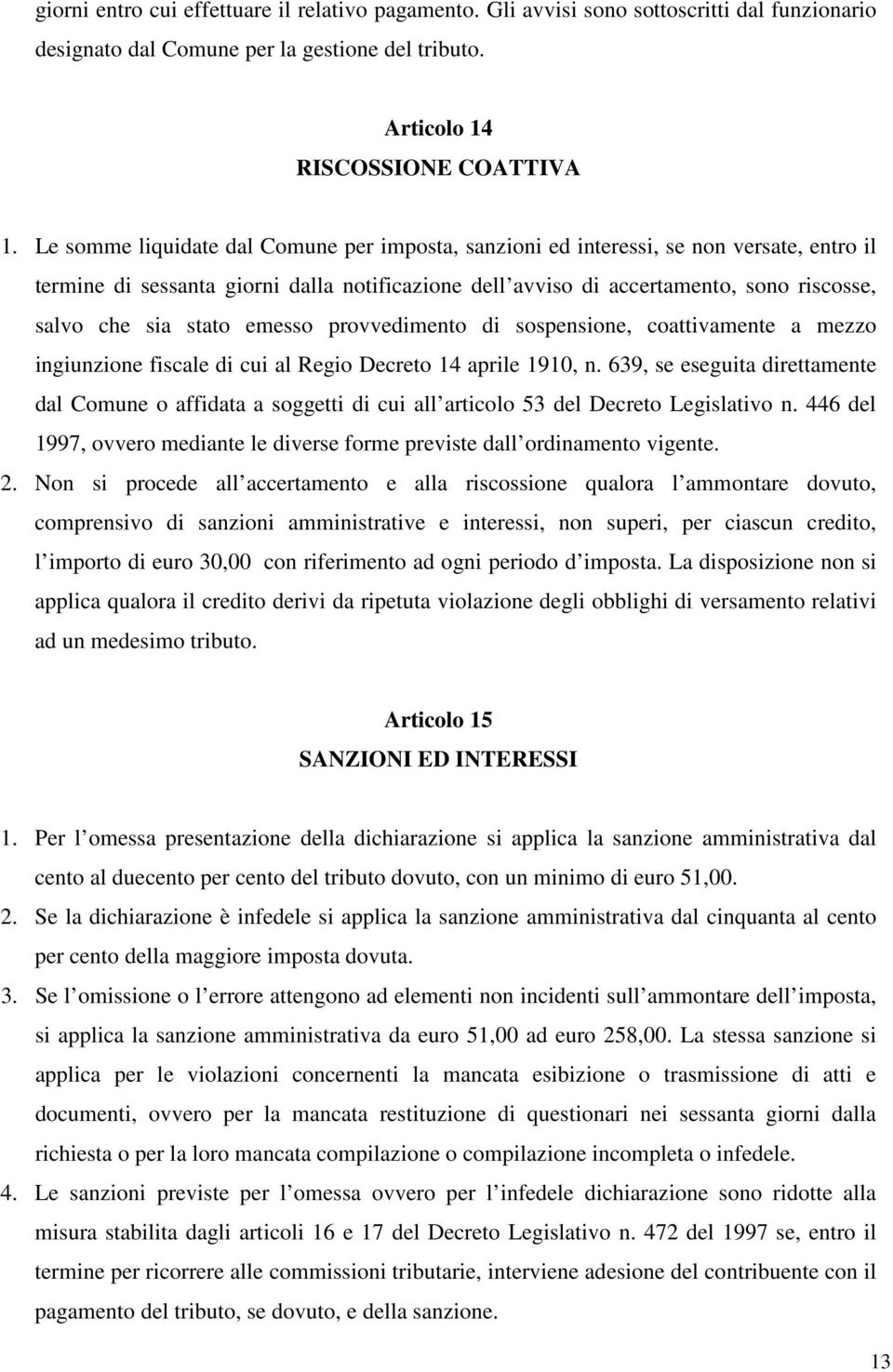 giorni entro cui effettuare il relativo pagamento. Gli avvisi sono sottoscritti dal funzionario designato dal Comune per la gestione del tributo.

Articolo 14
RISCOSSIONE COATTIVA

1. Le somme liquidate dal Comune per imposta, sanzioni ed interessi, se non versate, entro il termine di sessanta giorni dalla notificazione dell avviso di accertamento, sono riscosse, salvo che sia stato emesso provvedimento di sospensione, coattivamente a mezzo ingiunzione fiscale di cui al Regio Decreto 14 aprile 1910, n. 639, se eseguita direttamente dal Comune o affidata a soggetti di cui all articolo 53 del Decreto Legislativo n. 446 del 1997, ovvero mediante le diverse forme previste dall ordinamento vigente.

2. Non si procede all accertamento e alla riscossione qualora l ammontare dovuto, comprensivo di sanzioni amministrative e interessi, non superi, per ciascun credito, l importo di euro 30,00 con riferimento ad ogni periodo d imposta. La disposizione non si applica qualora il credito derivi da ripetuta violazione degli obblighi di versamento relativi ad un medesimo tributo.

Articolo 15
SANZIONI ED INTERESSI

1. Per l omessa presentazione della dichiarazione si applica la sanzione amministrativa dal cento al duecento per cento del tributo dovuto, con un minimo di euro 51,00.

2. Se la dichiarazione è infedele si applica la sanzione amministrativa dal cinquanta al cento per cento della maggiore imposta dovuta.

3. Se l omissione o l errore attengono ad elementi non incidenti sull ammontare dell imposta, si applica la sanzione amministrativa da euro 51,00 ad euro 258,00. La stessa sanzione si applica per le violazioni concernenti la mancata esibizione o trasmissione di atti e documenti, ovvero per la mancata restituzione di questionari nei sessanta giorni dalla richiesta o per la loro mancata compilazione o compilazione incompleta o infedele.

4. Le sanzioni previste per l omessa ovvero per l infedele dichiarazione sono ridotte alla misura stabilita dagli articoli 16 e 17 del Decreto Legislativo n. 472 del 1997 se, entro il termine per ricorrere alle commissioni tributarie, interviene adesione del contribuente con il pagamento del tributo, se dovuto, e della sanzione.

13